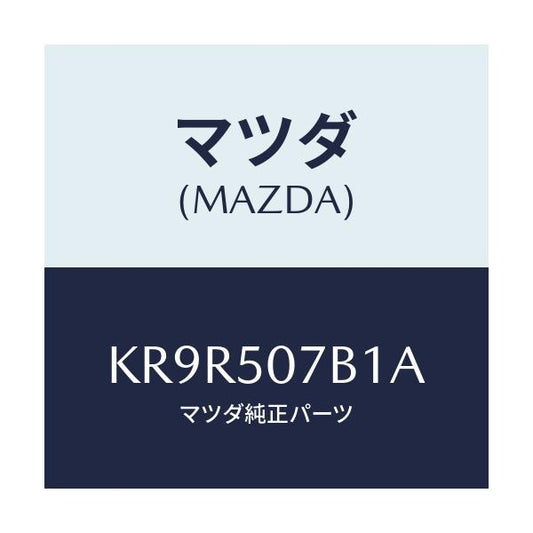 マツダ
(MAZDA)

KR9R507B1A
マツダ純正パーツ